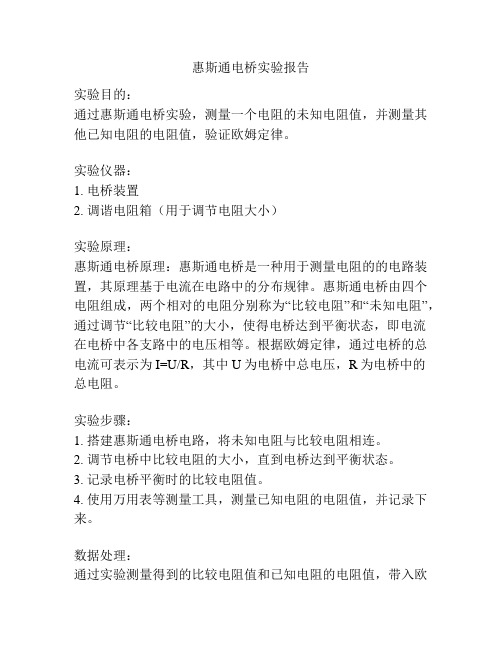 惠斯通电桥实验报告

实验目的：
通过惠斯通电桥实验，测量一个电阻的未知电阻值，并测量其他已知电阻的电阻值，验证欧姆定律。

实验仪器：
1. 电桥装置
2. 调谐电阻箱（用于调节电阻大小）

实验原理：
惠斯通电桥原理：惠斯通电桥是一种用于测量电阻的的电路装置，其原理基于电流在电路中的分布规律。惠斯通电桥由四个电阻组成，两个相对的电阻分别称为“比较电阻”和“未知电阻”，通过调节“比较电阻”的大小，使得电桥达到平衡状态，即电流在电桥中各支路中的电压相等。根据欧姆定律，通过电桥的总电流可表示为 I=U/R，其中 U 为电桥中总电压，R 为电桥中的总电阻。

实验步骤：
1. 搭建惠斯通电桥电路，将未知电阻与比较电阻相连。
2. 调节电桥中比较电阻的大小，直到电桥达到平衡状态。
3. 记录电桥平衡时的比较电阻值。
4. 使用万用表等测量工具，测量已知电阻的电阻值，并记录下来。

数据处理：
通过实验测量得到的比较电阻值和已知电阻的电阻值，带入欧